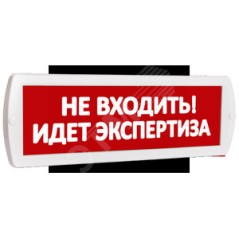 НЕ ВХОДИТЬ!
ИДЕТ ЭКСПЕРТИЗА